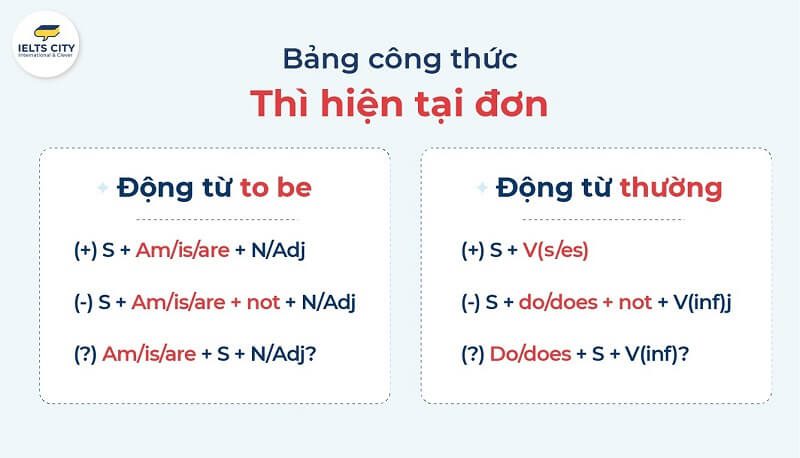 IELTS CITY
International & Clever

Bảng công thức
Thì hiện tại đơn

Động từ to be

(+) S + Am/is/are + N/Adj

(-) S + Am/is/are + not + N/Adj

(?) Am/is/are + S + N/Adj?

Động từ thường

(+) S + V(s/es)

(-) S + do/does + not + V(inf)j

(?) Do/does + S + V(inf)?